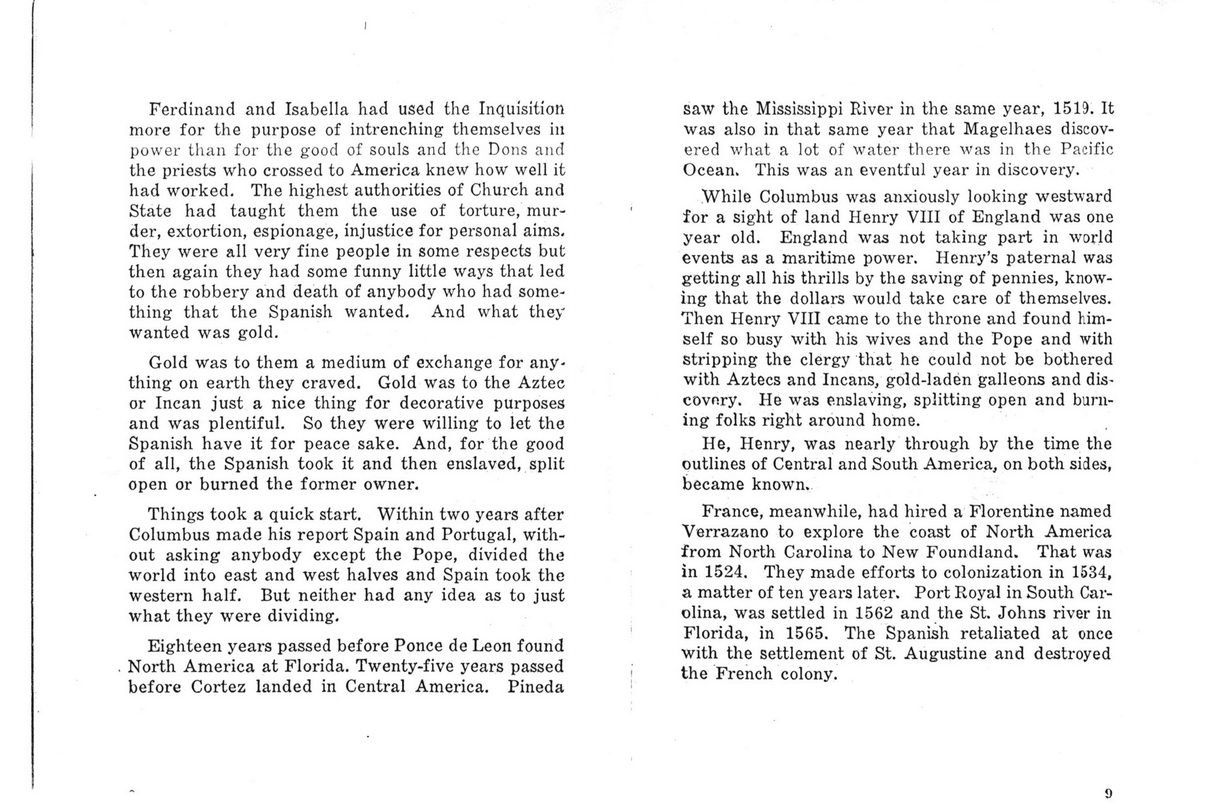 Ferdinand and Isabella had used the Inquisition more for the purpose of intrenching themselves in power than for the good of souls and the Dons and the priests who crossed to America knew how well it had worked. The highest authorities of Church and State had taught them the use of torture, murder, extortion, espionage, injustice for personal aims. They were all very fine people in some respects but then again they had some funny little ways that led to the robbery and death of anybody who had something that the Spanish wanted. And what they wanted was gold.

Gold was to them a medium of exchange for anything on earth they craved. Gold was to the Aztec or Incan just a nice thing for decorative purposes and was plentiful. So they were willing to let the Spanish have it for peace sake. And, for the good of all, the Spanish took it and then enslaved, split open or burned the former owner.

Things took a quick start. Within two years after Columbus made his report Spain and Portugal, without asking anybody except the Pope, divided the world into east and west halves and Spain took the western half. But neither had any idea as to just what they were dividing.

Eighteen years passed before Ponce de Leon found North America at Florida. Twenty-five years passed before Cortez landed in Central America. Pineda saw the Mississippi River in the same year, 1519. It was also in that same year that Magelhaes discovered what a lot of water there was in the Pacific Ocean. This was an eventful year in discovery.

While Columbus was anxiously looking westward for a sight of land Henry VIII of England was one year old. England was not taking part in world events as a maritime power. Henry's paternal was getting all his thrills by the saving of pennies, knowing that the dollars would take care of themselves. Then Henry VIII came to the throne and found himself so busy with his wives and the Pope and with stripping the clergy that he could not be bothered with Aztecs and Incans, gold-laden galleons and discovery. He was enslaving, splitting open and burning folks right around home.

He, Henry, was nearly through by the time the outlines of Central and South America, on both sides, became known.

France, meanwhile, had hired a Florentine named Verrazano to explore the coast of North America from North Carolina to New Foundland. That was in 1524. They made efforts to colonization in 1534, a matter of ten years later. Port Royal in South Carolina, was settled in 1562 and the St. Johns river in Florida, in 1565. The Spanish retaliated at once with the settlement of St. Augustine and destroyed the French colony.

9